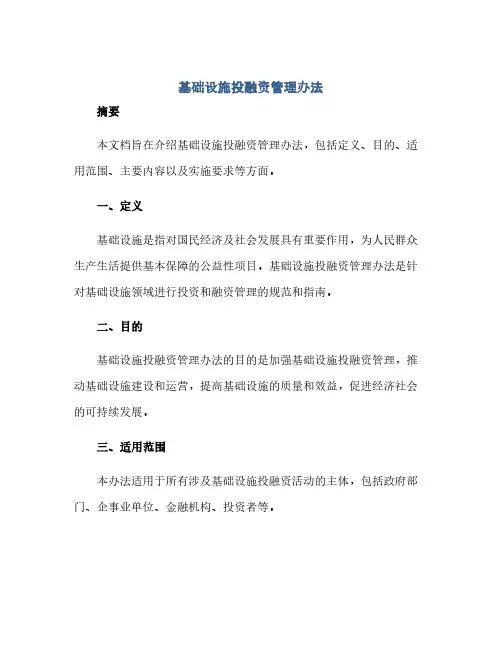 基础设施投融资管理办法

摘要

本文档旨在介绍基础设施投融资管理办法，包括定义、目的、适用范围、主要内容以及实施要求等方面。

一、定义

基础设施是指对国民经济及社会发展具有重要作用，为人民群众生产生活提供基本保障的公益性项目。基础设施投融资管理办法是针对基础设施领域进行投资和融资管理的规范和指南。

二、目的

基础设施投融资管理办法的目的是加强基础设施投融资管理，推动基础设施建设和运营，提高基础设施的质量和效益，促进经济社会的可持续发展。

三、适用范围

本办法适用于所有涉及基础设施投融资活动的主体，包括政府部门、企事业单位、金融机构、投资者等。